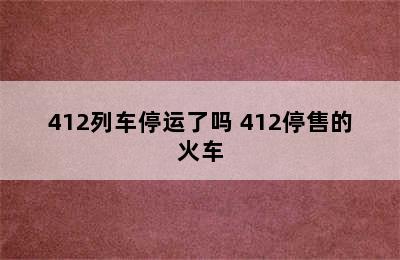 412列车停运了吗 412停售的火车